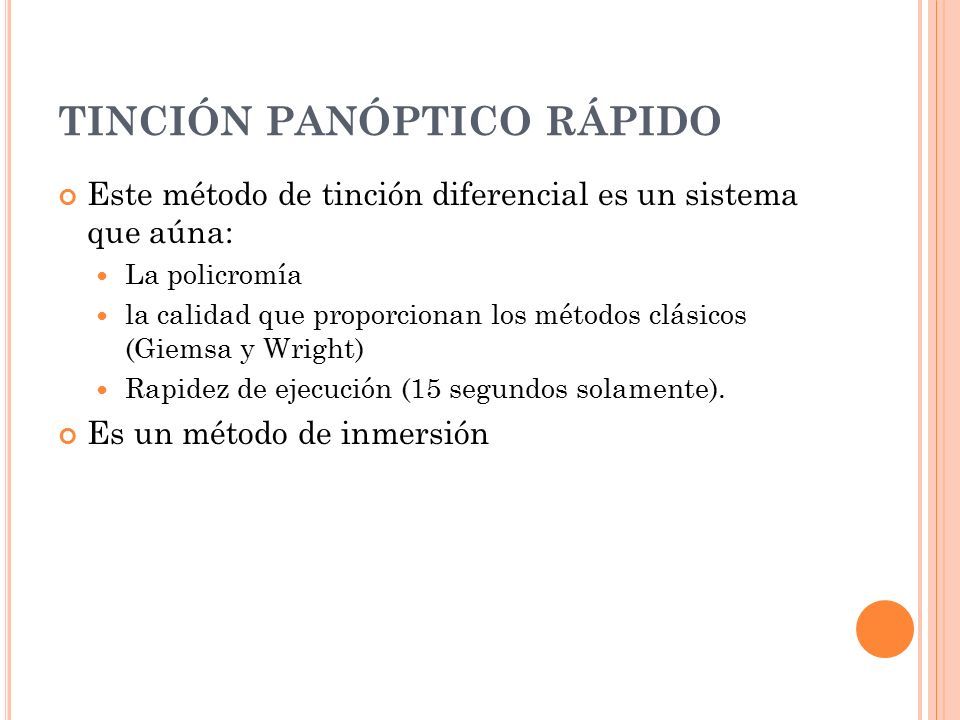 TINCIÓN PANÓPTICO RÁPIDO

Este método de tinción diferencial es un sistema que aúna:

La policromía

la calidad que proporcionan los métodos clásicos (Giemsa y Wright)

Rapidez de ejecución (15 segundos solamente).

Es un método de inmersión